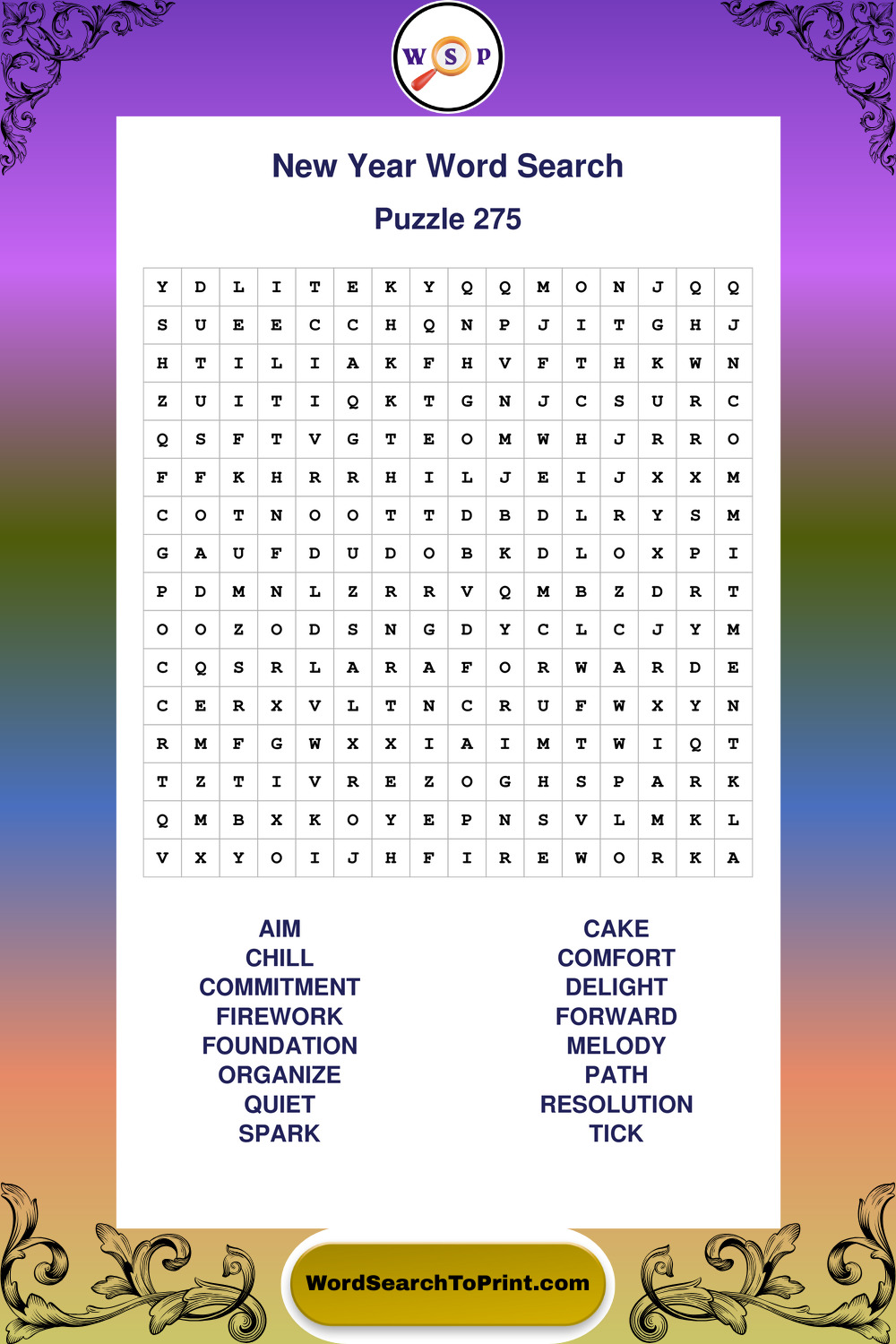 W S P

New Year Word Search

Puzzle 275

| Y | D | L | I | T | E | K | Y | Q | Q | M | O | N | J | Q | Q |
|---|---|---|---|---|---|---|---|---|---|---|---|---|---|---|---|
| S | U | E | E | C | C | H | Q | N | P | J | I | T | G | H | J |
| H | T | I | L | I | A | K | F | H | V | F | T | H | K | W | N |
| Z | U | I | T | I | Q | K | T | G | N | J | C | S | U | R | C |
| Q | S | F | T | V | G | T | E | O | M | W | H | J | R | R | O |
| F | F | K | H | R | R | H | I | L | J | E | I | J | X | X | M |
| C | O | T | N | O | O | T | T | D | B | D | L | R | Y | S | M |
| G | A | U | F | D | U | D | O | B | K | D | L | O | X | P | I |
| P | D | M | N | L | Z | R | R | V | Q | M | B | Z | D | R | T |
| O | O | Z | O | D | S | N | G | D | Y | C | L | C | J | Y | M |
| C | Q | S | R | L | A | R | A | F | O | R | W | A | R | D | E |
| C | E | R | X | V | L | T | N | C | R | U | F | W | X | Y | N |
| R | M | F | G | W | X | X | I | A | I | M | T | W | I | Q | T |
| T | Z | T | I | V | R | E | Z | O | G | H | S | P | A | R | K |
| Q | M | B | X | K | O | Y | E | P | N | S | V | L | M | K | L |
| V | X | Y | O | I | J | H | F | I | R | E | W | O | R | K | A |

AIM
CHILL
COMMITMENT
FIREWORK
FOUNDATION
ORGANIZE
QUIET
SPARK

CAKE
COMFORT
DELIGHT
FORWARD
MELODY
PATH
RESOLUTION
TICK

WordSearchToPrint.com